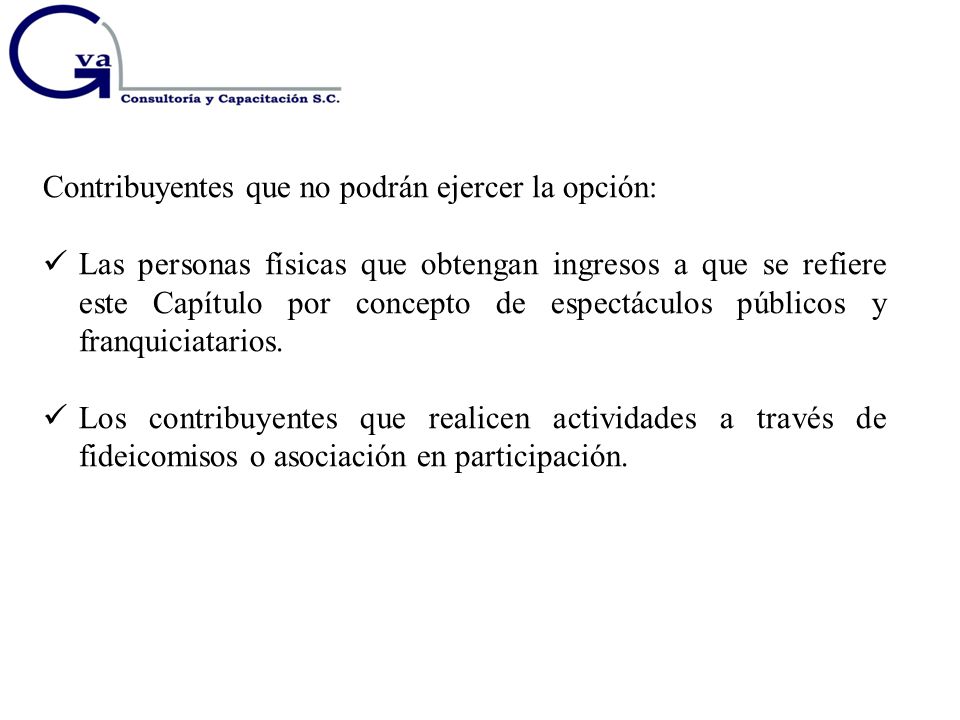 Gva
Consultoría y Capacitación S.C.

Contribuyentes que no podrán ejercer la opción:

✓ Las personas físicas que obtengan ingresos a que se refiere este Capítulo por concepto de espectáculos públicos y franquiciatarios.

✓ Los contribuyentes que realicen actividades a través de fideicomisos o asociación en participación.